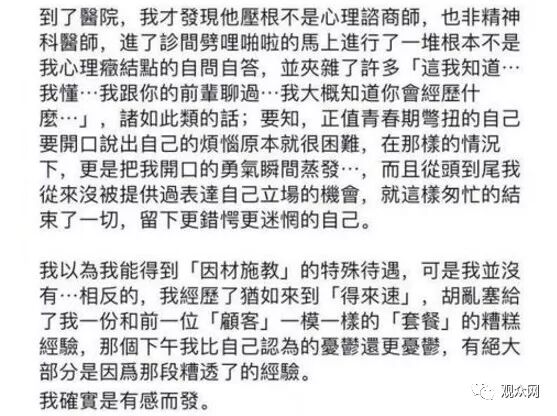 到了醫院，我才發現他壓根不是心理諮商師，也非精神科醫師，進了診間劈哩啪啦的馬上進行了一堆根本不是我心理癥結點的自問自答，並夾雜了許多「這我知道…我懂…我跟你的前輩聊過…我大概知道你會經歷什麼…」，諸如此類的話；要知，正值青春期彆扭的自己要開口說出自己的煩惱原本就很困難，在那樣的情況下，更是把我開口的勇氣瞬間蒸發…，而且從頭到尾我從來沒被提供過表達自己立場的機會，就這樣匆忙的結束了一切，留下更錯愕更迷惘的自己。

我以為我能得到「因材施教」的特殊待遇，可是我並沒有…相反的，我經歷了猶如來到「得來速」，胡亂塞給了我一份和前一位「顧客」一模一樣的「套餐」的糟糕經驗，那個下午我比自己認為的憂鬱還更憂鬱，有絕大部分是因爲那段糟透了的經驗。

我確實是有感而發。

观众网